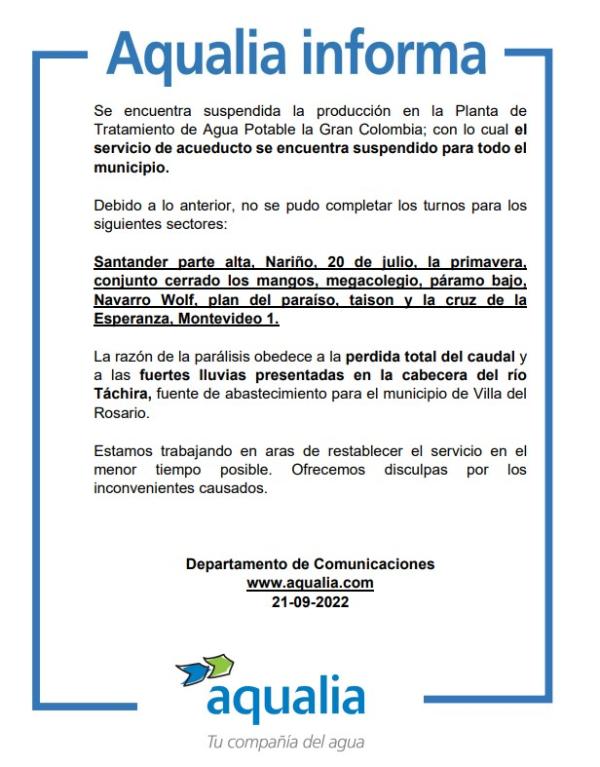 Aqualia informa

Se encuentra suspendida la producción en la Planta de Tratamiento de Agua Potable la Gran Colombia; con lo cual el servicio de acueducto se encuentra suspendido para todo el municipio.

Debido a lo anterior, no se pudo completar los turnos para los siguientes sectores:

Santander parte alta, Nariño, 20 de julio, la primavera, conjunto cerrado los mangos, megacolegio, páramo bajo, Navarro Wolf, plan del paraíso, taison y la cruz de la Esperanza, Montevideo 1.

La razón de la parálisis obedece a la perdida total del caudal y a las fuertes lluvias presentadas en la cabecera del río Táchira, fuente de abastecimiento para el municipio de Villa del Rosario.

Estamos trabajando en aras de restablecer el servicio en el menor tiempo posible. Ofrecemos disculpas por los inconvenientes causados.

Departamento de Comunicaciones
www.aqualia.com
21-09-2022

aqualia
Tu compañía del agua